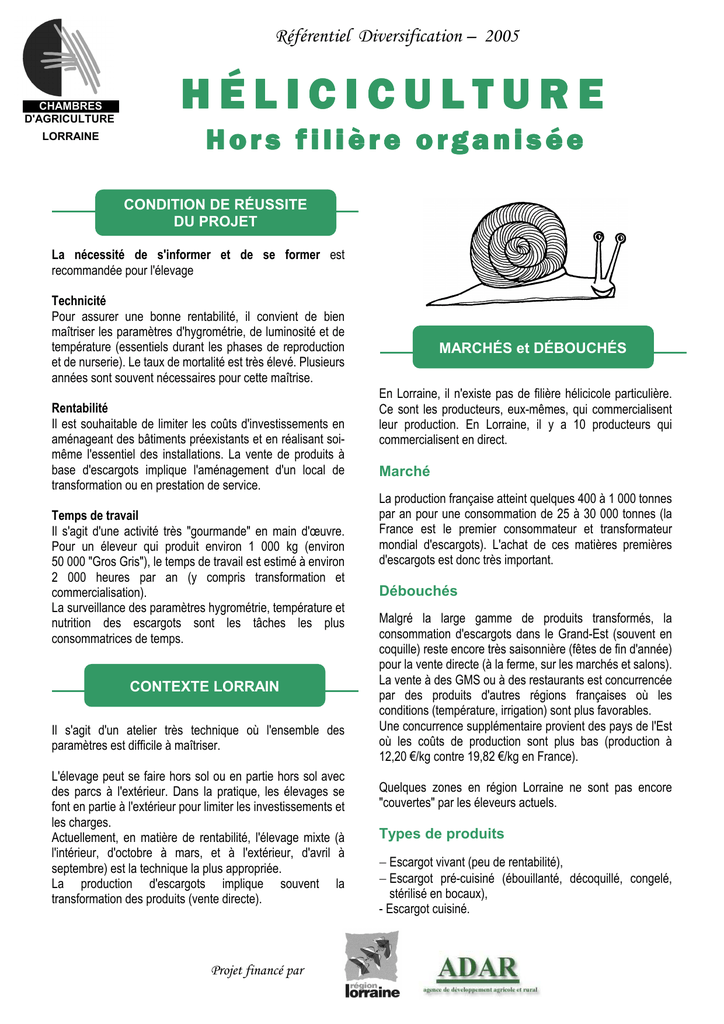 CHAMBRES D'AGRICULTURE LORRAINE

Référentiel Diversification – 2005

HÉLICICULTURE

Hors filière organisée

CONDITION DE RÉUSSITE DU PROJET

La nécessité de s'informer et de se former est recommandée pour l'élevage

Technicité
Pour assurer une bonne rentabilité, il convient de bien maîtriser les paramètres d'hygrométrie, de luminosité et de température (essentiels durant les phases de reproduction et de nurserie). Le taux de mortalité est très élevé. Plusieurs années sont souvent nécessaires pour cette maîtrise.

Rentabilité
Il est souhaitable de limiter les coûts d'investissements en aménageant des bâtiments préexistants et en réalisant soi-même l'essentiel des installations. La vente de produits à base d'escargots implique l'aménagement d'un local de transformation ou en prestation de service.

Temps de travail
Il s'agit d'une activité très "gourmande" en main d'œuvre. Pour un éleveur qui produit environ 1 000 kg (environ 50 000 "Gros Gris"), le temps de travail est estimé à environ 2 000 heures par an (y compris transformation et commercialisation).
La surveillance des paramètres hygrométrie, température et nutrition des escargots sont les tâches les plus consommatrices de temps.

CONTEXTE LORRAIN

Il s'agit d'un atelier très technique où l'ensemble des paramètres est difficile à maîtriser.

L'élevage peut se faire hors sol ou en partie hors sol avec des parcs à l'extérieur. Dans la pratique, les élevages se font en partie à l'extérieur pour limiter les investissements et les charges.
Actuellement, en matière de rentabilité, l'élevage mixte (à l'intérieur, d'octobre à mars, et à l'extérieur, d'avril à septembre) est la technique la plus appropriée.
La production d'escargots implique souvent la transformation des produits (vente directe).

MARCHÉS et DÉBOUCHÉS

En Lorraine, il n'existe pas de filière hélicicole particulière. Ce sont les producteurs, eux-mêmes, qui commercialisent leur production. En Lorraine, il y a 10 producteurs qui commercialisent en direct.

Marché

La production française atteint quelques 400 à 1 000 tonnes par an pour une consommation de 25 à 30 000 tonnes (la France est le premier consommateur et transformateur mondial d'escargots). L'achat de ces matières premières d'escargots est donc très important.

Débouchés

Malgré la large gamme de produits transformés, la consommation d'escargots dans le Grand-Est (souvent en coquille) reste encore très saisonnière (fêtes de fin d'année) pour la vente directe (à la ferme, sur les marchés et salons).
La vente à des GMS ou à des restaurants est concurrencée par des produits d'autres régions françaises où les conditions (température, irrigation) sont plus favorables.
Une concurrence supplémentaire provient des pays de l'Est où les coûts de production sont plus bas (production à 12,20 €/kg contre 19,82 €/kg en France).

Quelques zones en région Lorraine ne sont pas encore "couvertes" par les éleveurs actuels.

Types de produits

– Escargot vivant (peu de rentabilité),
– Escargot pré-cuisiné (ébouillanté, décoquillé, congelé, stérilisé en bocaux),
- Escargot cuisiné.

Projet financé par

région lorraine

ADAR agence de développement agricole et rural